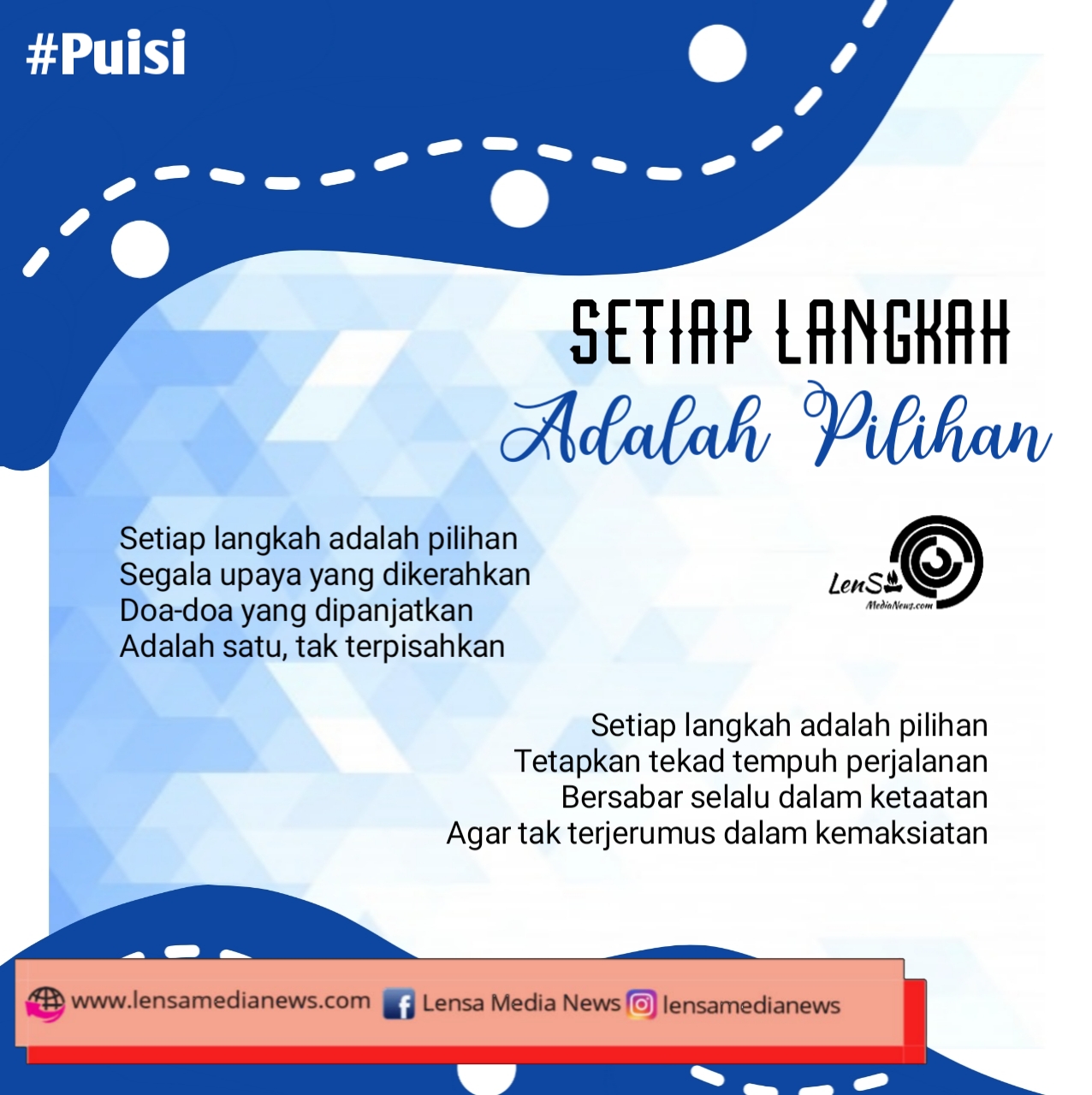 #Puisi

SETIAP LANGKAH
Adalah Pilihan

Setiap langkah adalah pilihan
Segala upaya yang dikerahkan
Doa-doa yang dipanjatkan
Adalah satu, tak terpisahkan

LenS
MediaNews.com

Setiap langkah adalah pilihan
Tetapkan tekad tempuh perjalanan
Bersabar selalu dalam ketaatan
Agar tak terjerumus dalam kemaksiatan

www.lensamedianews.com Lensa Media News lensamedianews